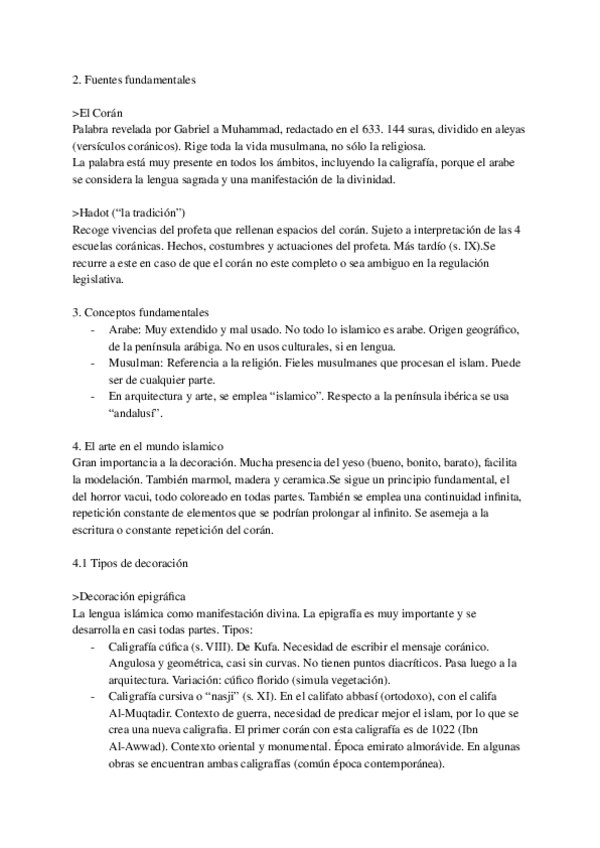 2. Fuentes fundamentales

>El Corán
Palabra revelada por Gabriel a Muhammad, redactado en el 633. 144 suras, dividido en aleyas (versículos coránicos). Rige toda la vida musulmana, no sólo la religiosa.
La palabra está muy presente en todos los ámbitos, incluyendo la caligrafía, porque el arabe se considera la lengua sagrada y una manifestación de la divinidad.

>Hadot ("la tradición")
Recoge vivencias del profeta que rellenan espacios del corán. Sujeto a interpretación de las 4 escuelas coránicas. Hechos, costumbres y actuaciones del profeta. Más tardío (s. IX).Se recurre a este en caso de que el corán no este completo o sea ambiguo en la regulación legislativa.

3. Conceptos fundamentales
- Arabe: Muy extendido y mal usado. No todo lo islamico es arabe. Origen geográfico, de la península arábiga. No en usos culturales, si en lengua.
- Musulman: Referencia a la religión. Fieles musulmanes que procesan el islam. Puede ser de cualquier parte.
- En arquitectura y arte, se emplea "islamico". Respecto a la península ibérica se usa "andalusí".

4. El arte en el mundo islamico
Gran importancia a la decoración. Mucha presencia del yeso (bueno, bonito, barato), facilita la modelación. También marmol, madera y ceramica.Se sigue un principio fundamental, el del horror vacui, todo coloreado en todas partes. También se emplea una continuidad infinita, repetición constante de elementos que se podrían prolongar al infinito. Se asemeja a la escritura o constante repetición del corán.

4.1 Tipos de decoración

>Decoración epigráfica
La lengua islámica como manifestación divina. La epigrafía es muy importante y se desarrolla en casi todas partes. Tipos:
- Caligrafía cúfica (s. VIII). De Kufa. Necesidad de escribir el mensaje coránico. Angulosa y geométrica, casi sin curvas. No tienen puntos diacríticos. Pasa luego a la arquitectura. Variación: cúfico florido (simula vegetación).
- Caligrafía cursiva o "nasjí" (s. XI). En el califato abbasí (ortodoxo), con el califa Al-Muqtadir. Contexto de guerra, necesidad de predicar mejor el islam, por lo que se crea una nueva caligrafía. El primer corán con esta caligrafía es de 1022 (Ibn Al-Awwad). Contexto oriental y monumental. Época emirato almorávide. En algunas obras se encuentran ambas caligrafías (común época contemporánea).